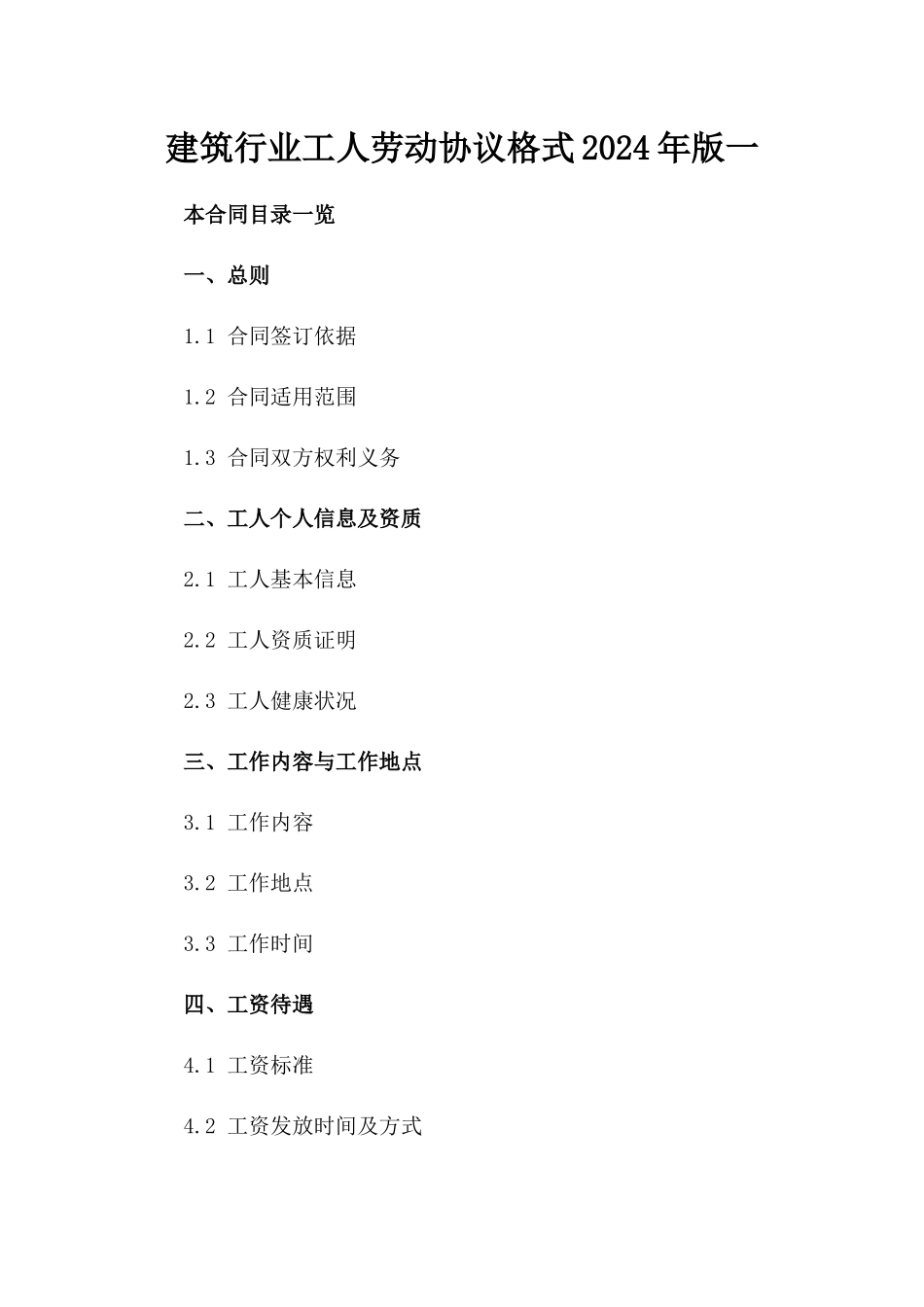 建筑行业工人劳动协议格式2024年版一

本合同目录一览

一、总则

1.1 合同签订依据

1.2 合同适用范围

1.3 合同双方权利义务

二、工人个人信息及资质

2.1 工人基本信息

2.2 工人资质证明

2.3 工人健康状况

三、工作内容与工作地点

3.1 工作内容

3.2 工作地点

3.3 工作时间

四、工资待遇

4.1 工资标准

4.2 工资发放时间及方式